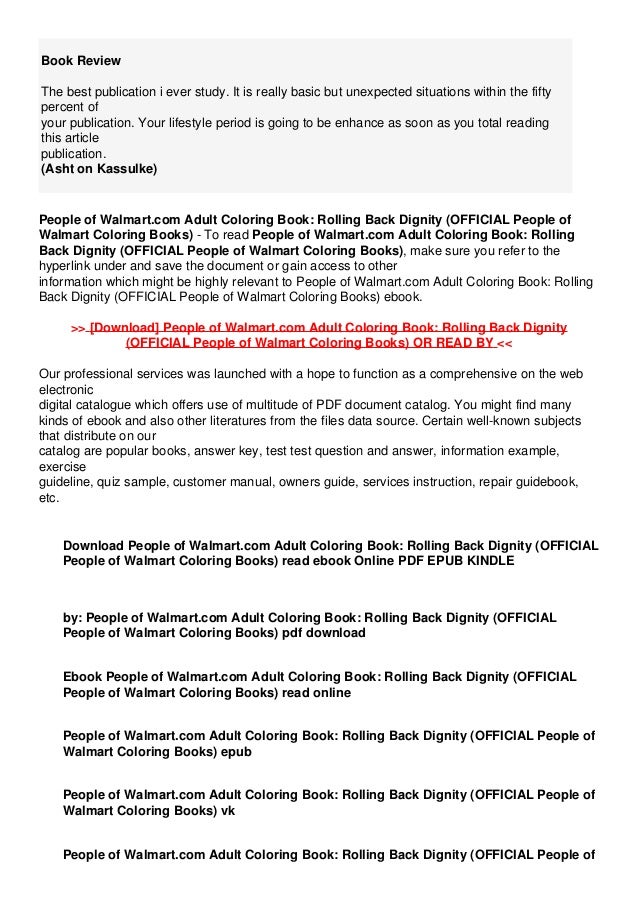 Book Review

The best publication i ever study. It is really basic but unexpected situations within the fifty percent of your publication. Your lifestyle period is going to be enhance as soon as you total reading this article publication.
(Asht on Kassulke)

People of Walmart.com Adult Coloring Book: Rolling Back Dignity (OFFICIAL People of Walmart Coloring Books) - To read People of Walmart.com Adult Coloring Book: Rolling Back Dignity (OFFICIAL People of Walmart Coloring Books), make sure you refer to the hyperlink under and save the document or gain access to other information which might be highly relevant to People of Walmart.com Adult Coloring Book: Rolling Back Dignity (OFFICIAL People of Walmart Coloring Books) ebook.

>> [Download] People of Walmart.com Adult Coloring Book: Rolling Back Dignity (OFFICIAL People of Walmart Coloring Books) OR READ BY <<

Our professional services was launched with a hope to function as a comprehensive on the web electronic digital catalogue which offers use of multitude of PDF document catalog. You might find many kinds of ebook and also other literatures from the files data source. Certain well-known subjects that distribute on our catalog are popular books, answer key, test test question and answer, information example, exercise guideline, quiz sample, customer manual, owners guide, services instruction, repair guidebook, etc.

Download People of Walmart.com Adult Coloring Book: Rolling Back Dignity (OFFICIAL People of Walmart Coloring Books) read ebook Online PDF EPUB KINDLE

by: People of Walmart.com Adult Coloring Book: Rolling Back Dignity (OFFICIAL People of Walmart Coloring Books) pdf download

Ebook People of Walmart.com Adult Coloring Book: Rolling Back Dignity (OFFICIAL People of Walmart Coloring Books) read online

People of Walmart.com Adult Coloring Book: Rolling Back Dignity (OFFICIAL People of Walmart Coloring Books) epub

People of Walmart.com Adult Coloring Book: Rolling Back Dignity (OFFICIAL People of Walmart Coloring Books) vk

People of Walmart.com Adult Coloring Book: Rolling Back Dignity (OFFICIAL People of